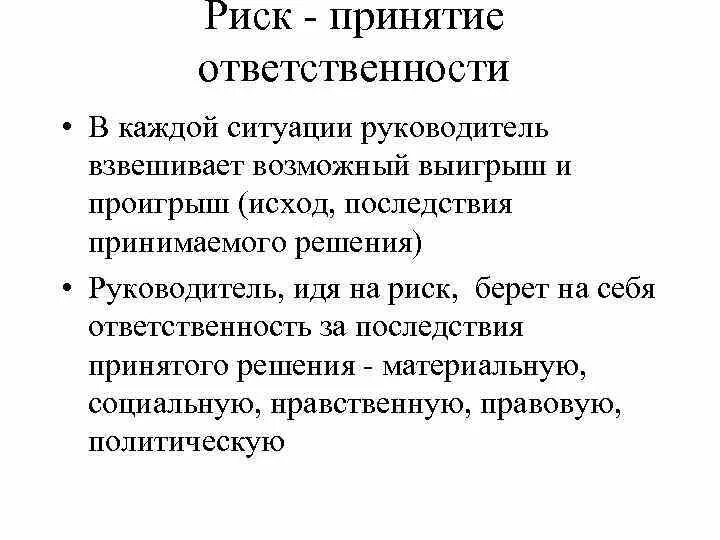 Риск - принятие ответственности

• В каждой ситуации руководитель взвешивает возможный выигрыш и проигрыш (исход, последствия принимаемого решения)

• Руководитель, идя на риск, берет на себя ответственность за последствия принятого решения - материальную, социальную, нравственную, правовую, политическую